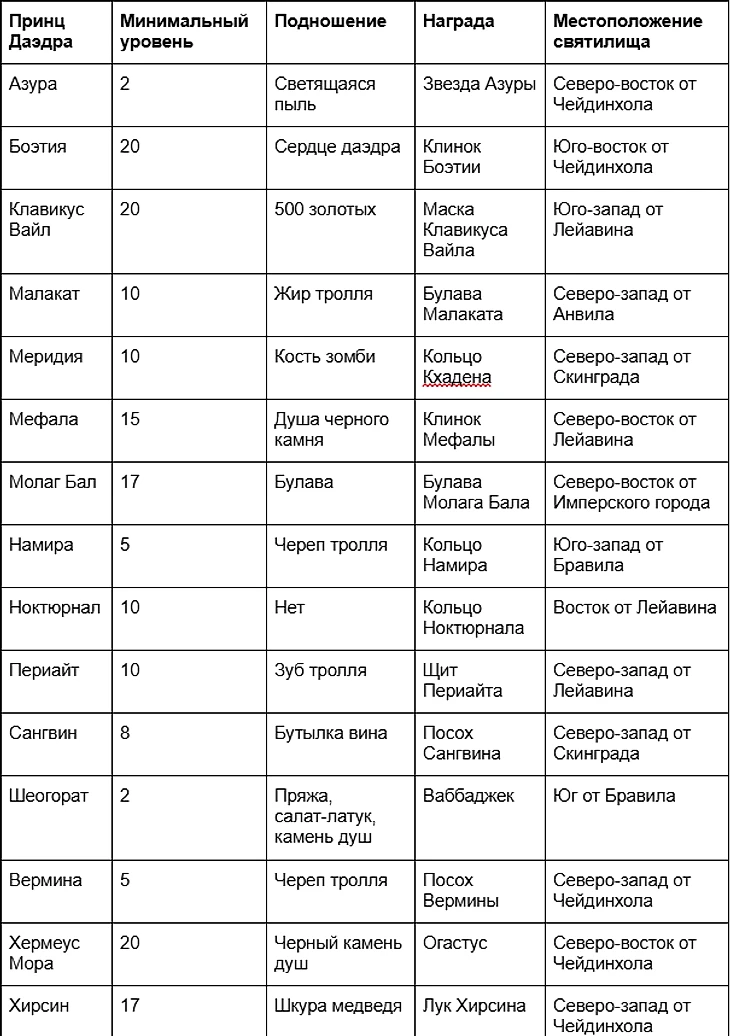 | Принц Даэдра | Минимальный уровень | Подношение | Награда | Местоположение святилища |
|---|---|---|---|---|
| Азура | 2 | Светящаяся пыль | Звезда Азуры | Северо-восток от Чейдинхола |
| Боэтия | 20 | Сердце даэдра | Клинок Боэтии | Юго-восток от Чейдинхола |
| Клавикус Вайл | 20 | 500 золотых | Маска Клавикуса Вайла | Юго-запад от Лейавина |
| Малакат | 10 | Жир тролля | Булава Малаката | Северо-запад от Анвила |
| Меридия | 10 | Кость зомби | Кольцо Кхадена | Северо-запад от Скинграда |
| Мефала | 15 | Душа черного камня | Клинок Мефалы | Северо-восток от Лейавина |
| Молаг Бал | 17 | Булава | Булава Молага Бала | Северо-восток от Имперского города |
| Намира | 5 | Череп тролля | Кольцо Намира | Юго-запад от Бравила |
| Ноктюрнал | 10 | Нет | Кольцо Ноктюрнала | Восток от Лейавина |
| Периайт | 10 | Зуб тролля | Щит Периайта | Северо-запад от Лейавина |
| Сангвин | 8 | Бутылка вина | Посох Сангвина | Северо-запад от Скинграда |
| Шеогорат | 2 | Пряжа, салат-латук, камень душ | Ваббаджек | Юг от Бравила |
| Вермина | 5 | Череп тролля | Посох Вермины | Северо-запад от Чейдинхола |
| Хермеус Мора | 20 | Черный камень душ | Огастус | Северо-восток от Чейдинхола |
| Хирсин | 17 | Шкура медведя | Лук Хирсина | Северо-запад от Чейдинхола |